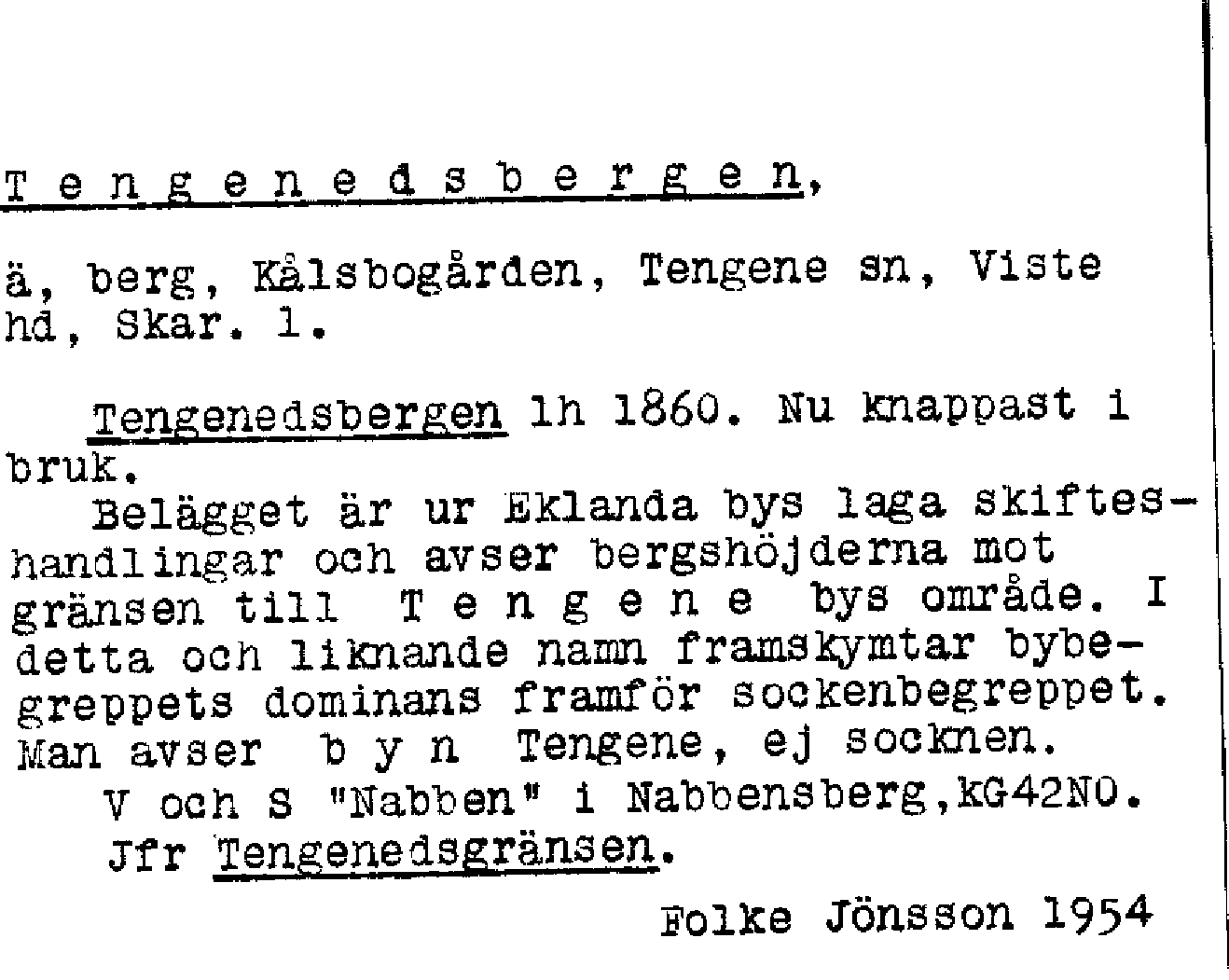 T e n g e n e d s b e r g e n,

ä, berg, Kålsbogården, Tengene sn, Viste hd, Skar. l.

Tengenedsbergen lh 1860. Nu knappast i bruk.
Belägget är ur Eklanda bys laga skifteshandlingar och avser bergshöjderna mot gränsen till T e n g e n e bys område. I detta och liknande namn framskymtar bybegreppets dominans framför sockenbegreppet. Man avser b y n Tengene, ej socknen.
V och S "Nabben" i Nabbensberg,KG42NO.
Jfr Tengenedsgränsen.

Folke Jönsson 1954